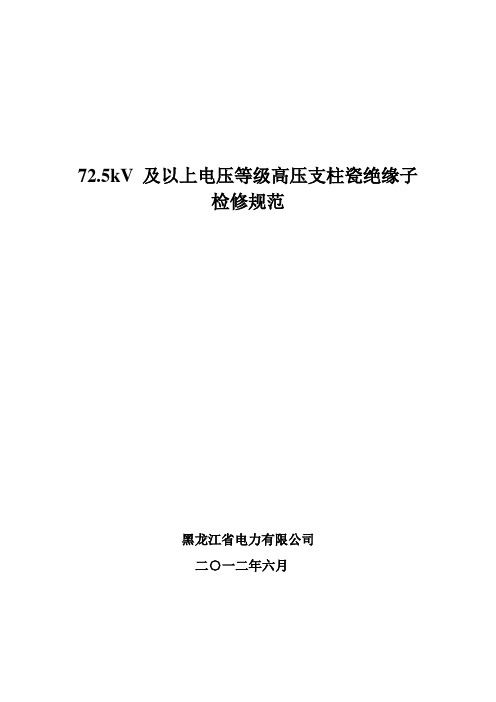 72.5kV 及以上电压等级高压支柱瓷绝缘子
检修规范

黑龙江省电力有限公司
二〇一二年六月